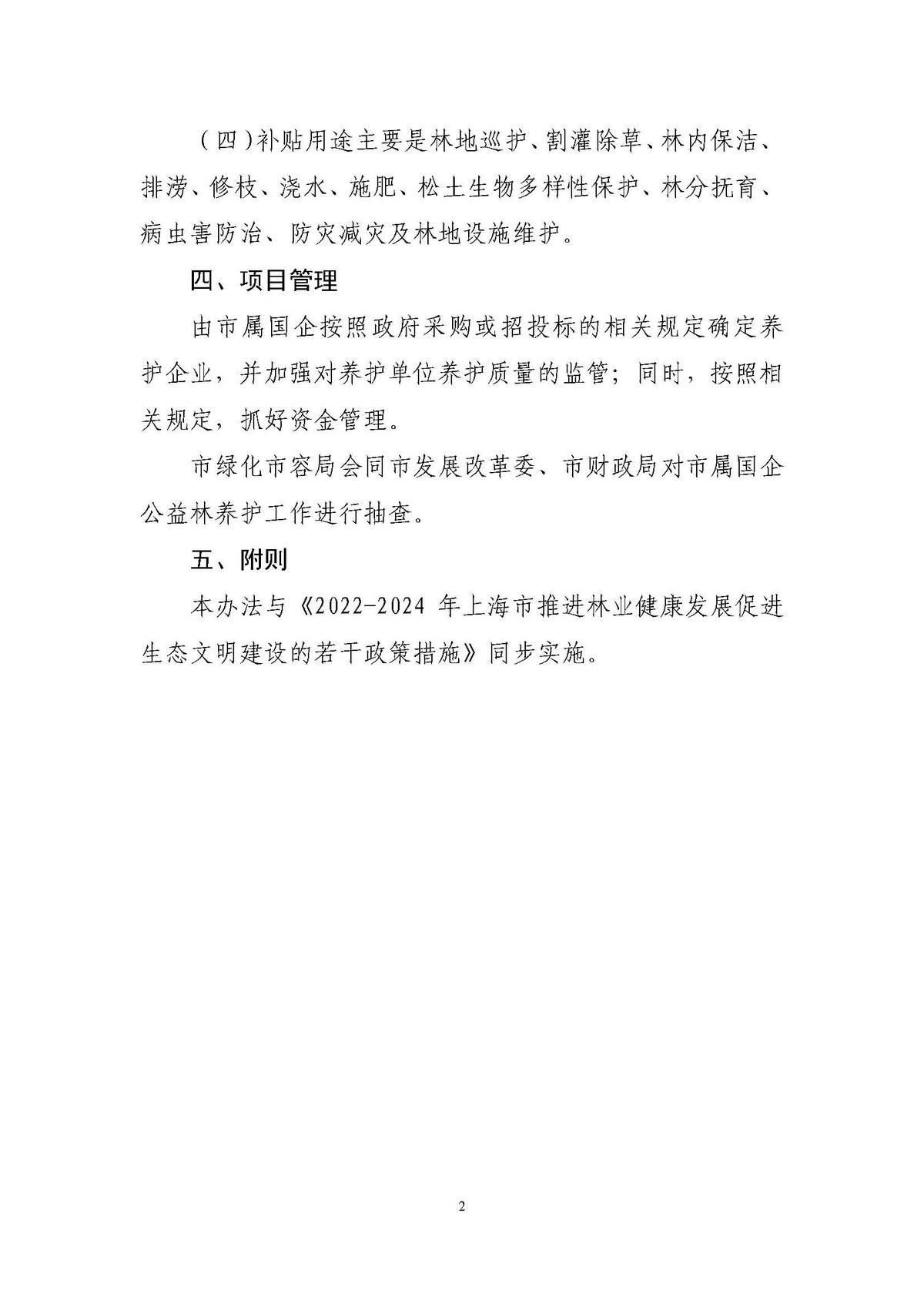 （四）补贴用途主要是林地巡护、割灌除草、林内保洁、排涝、修枝、浇水、施肥、松土生物多样性保护、林分抚育、病虫害防治、防灾减灾及林地设施维护。

四、项目管理

由市属国企按照政府采购或招投标的相关规定确定养护企业，并加强对养护单位养护质量的监管；同时，按照相关规定，抓好资金管理。

市绿化市容局会同市发展改革委、市财政局对市属国企公益林养护工作进行抽查。

五、附则

本办法与《2022-2024 年上海市推进林业健康发展促进生态文明建设的若干政策措施》同步实施。

2